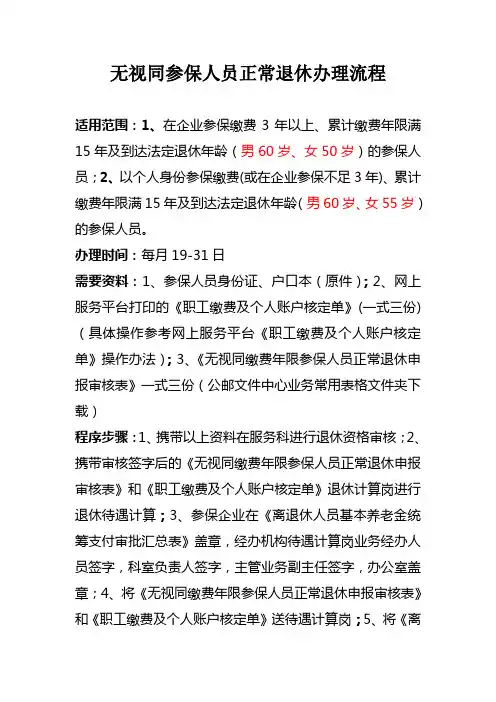 无视同参保人员正常退休办理流程

适用范围：1、在企业参保缴费 3 年以上、累计缴费年限满 15 年及到达法定退休年龄（男 60 岁、女 50 岁）的参保人员；2、以个人身份参保缴费(或在企业参保不足 3 年)、累计缴费年限满 15 年及到达法定退休年龄(男 60 岁、女 55 岁)的参保人员。

办理时间：每月 19-31 日

需要资料：1、参保人员身份证、户口本（原件）；2、网上服务平台打印的《职工缴费及个人账户核定单》(一式三份)（具体操作参考网上服务平台《职工缴费及个人账户核定单》操作办法）；3、《无视同缴费年限参保人员正常退休申报审核表》一式三份（公邮文件中心业务常用表格文件夹下载）

程序步骤：1、携带以上资料在服务科进行退休资格审核；2、携带审核签字后的《无视同缴费年限参保人员正常退休申报审核表》和《职工缴费及个人账户核定单》退休计算岗进行退休待遇计算；3、参保企业在《离退休人员基本养老金统筹支付审批汇总表》盖章，经办机构待遇计算岗业务经办人员签字，科室负责人签字，主管业务副主任签字，办公室盖章；4、将《无视同缴费年限参保人员正常退休申报审核表》和《职工缴费及个人账户核定单》送待遇计算岗；5、将《离